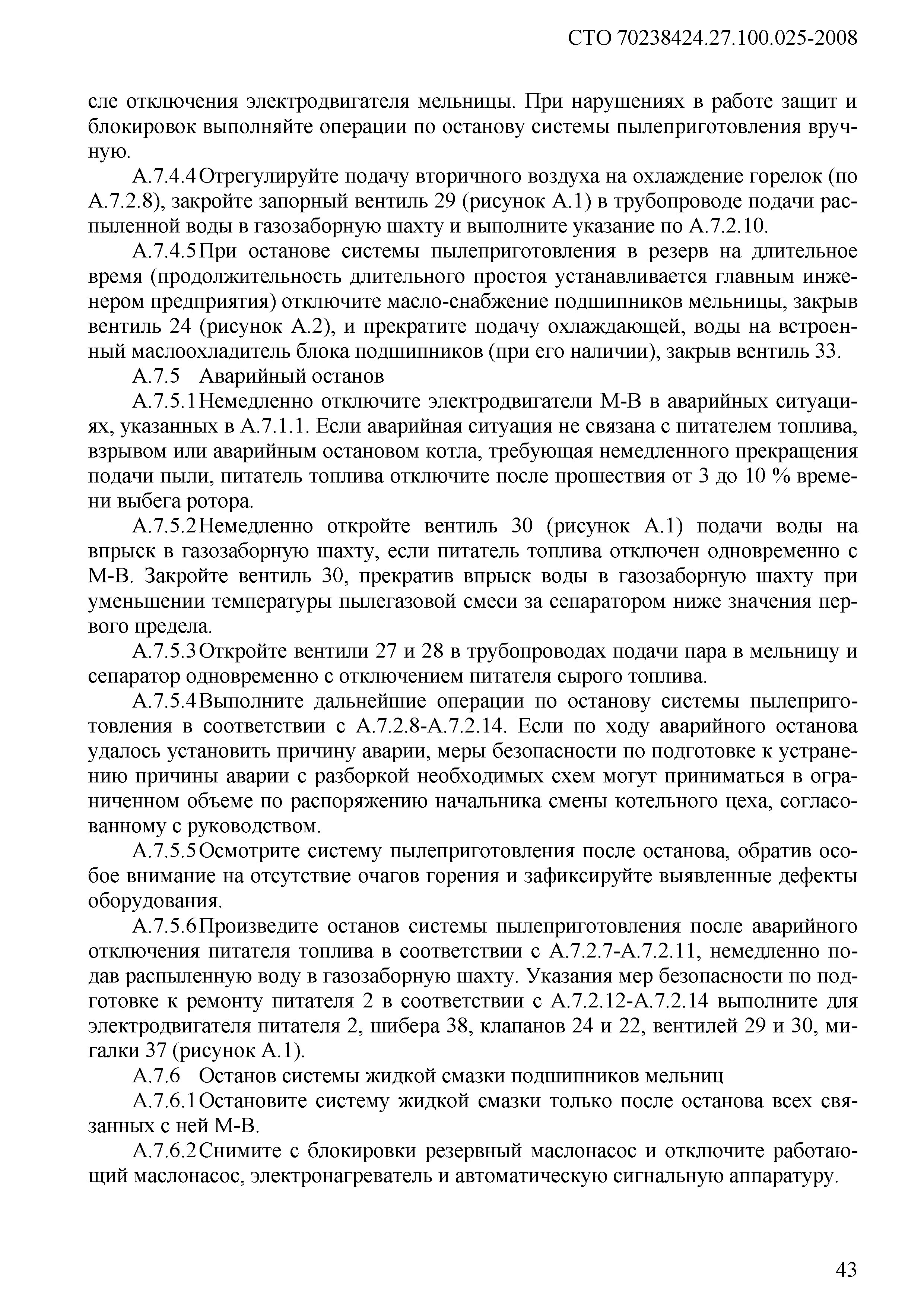 СТО 70238424.27.100.025-2008

сле отключения электродвигателя мельницы. При нарушениях в работе защит и блокировок выполняйте операции по останову системы пылеприготовления вручную.

А.7.4.4 Отрегулируйте подачу вторичного воздуха на охлаждение горелок (по А.7.2.8), закройте запорный вентиль 29 (рисунок А.1) в трубопроводе подачи распыленной воды в газозаборную шахту и выполните указание по А.7.2.10.

А.7.4.5 При останове системы пылеприготовления в резерв на длительное время (продолжительность длительного простоя устанавливается главным инженером предприятия) отключите масло-снабжение подшипников мельницы, закрыв вентиль 24 (рисунок А.2), и прекратите подачу охлаждающей, воды на встроенный маслоохладитель блока подшипников (при его наличии), закрыв вентиль 33.

А.7.5 Аварийный останов

А.7.5.1 Немедленно отключите электродвигатели М-В в аварийных ситуациях, указанных в А.7.1.1. Если аварийная ситуация не связана с питателем топлива, взрывом или аварийным остановом котла, требующая немедленного прекращения подачи пыли, питатель топлива отключите после прошествия от 3 до 10 % времени выбега ротора.

А.7.5.2 Немедленно откройте вентиль 30 (рисунок А.1) подачи воды на впрыск в газозаборную шахту, если питатель топлива отключен одновременно с М-В. Закройте вентиль 30, прекратив впрыск воды в газозаборную шахту при уменьшении температуры пылегазовой смеси за сепаратором ниже значения первого предела.

А.7.5.3 Откройте вентили 27 и 28 в трубопроводах подачи пара в мельницу и сепаратор одновременно с отключением питателя сырого топлива.

А.7.5.4 Выполните дальнейшие операции по останову системы пылеприготовления в соответствии с А.7.2.8-А.7.2.14. Если по ходу аварийного останова удалось установить причину аварии, меры безопасности по подготовке к устранению причины аварии с разборкой необходимых схем могут приниматься в ограниченном объеме по распоряжению начальника смены котельного цеха, согласованному с руководством.

А.7.5.5 Осмотрите систему пылеприготовления после останова, обратив особое внимание на отсутствие очагов горения и зафиксируйте выявленные дефекты оборудования.

А.7.5.6 Произведите останов системы пылеприготовления после аварийного отключения питателя топлива в соответствии с А.7.2.7-А.7.2.11, немедленно подав распыленную воду в газозаборную шахту. Указания мер безопасности по подготовке к ремонту питателя 2 в соответствии с А.7.2.12-А.7.2.14 выполните для электродвигателя питателя 2, шибера 38, клапанов 24 и 22, вентилей 29 и 30, мигалки 37 (рисунок А.1).

А.7.6 Останов системы жидкой смазки подшипников мельниц

А.7.6.1 Остановите систему жидкой смазки только после останова всех связанных с ней М-В.

А.7.6.2 Снимите с блокировки резервный маслонасос и отключите работающий маслонасос, электронагреватель и автоматическую сигнальную аппаратуру.

43